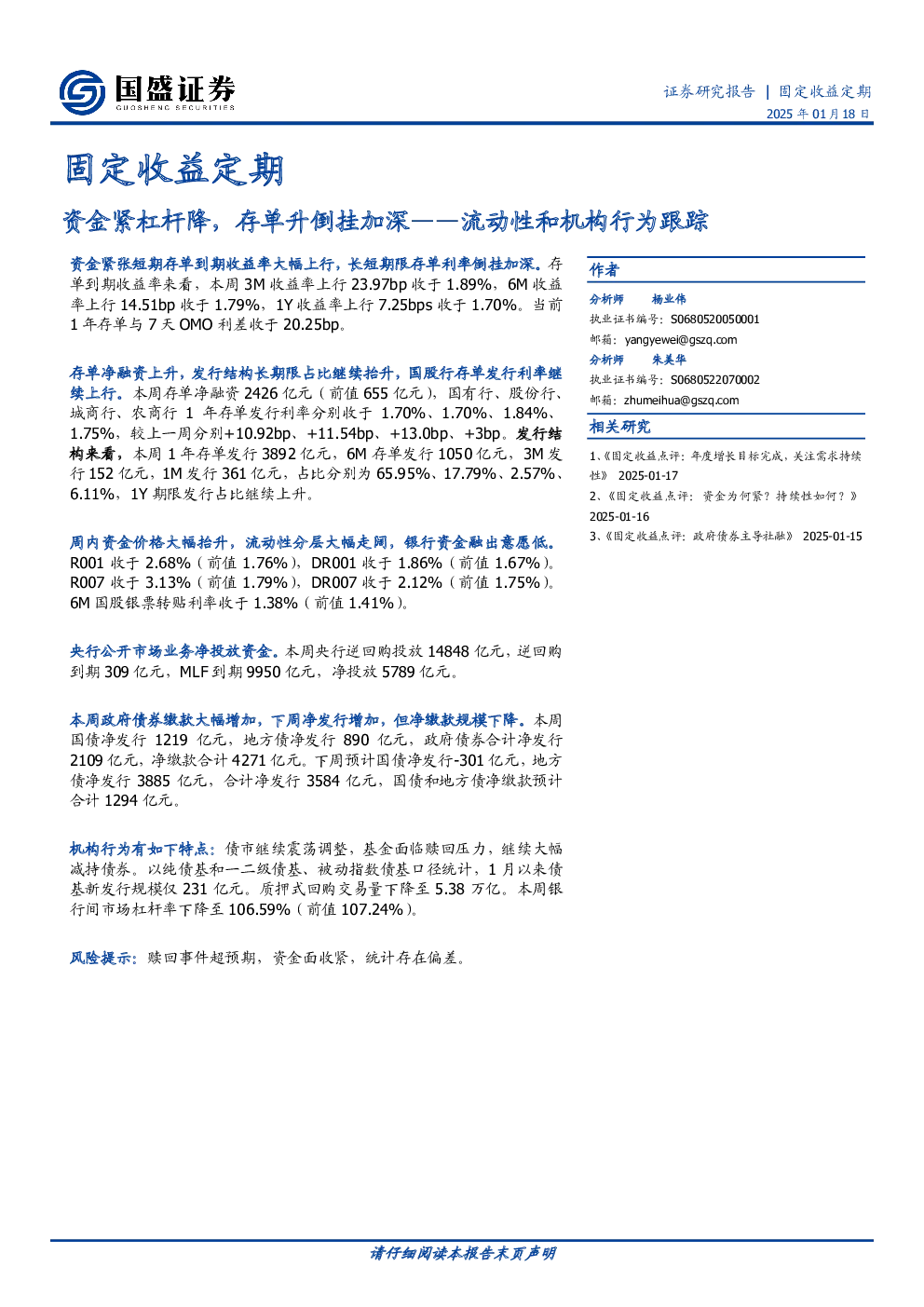 国盛证券
GUOSHENG SECURITIES

证券研究报告 | 固定收益定期
2025 年 01 月 18 日

固定收益定期

资金紧杠杆降，存单升倒挂加深——流动性和机构行为跟踪

资金紧张短期存单到期收益率大幅上行，长短期限存单利率倒挂加深。存单到期收益率来看，本周 3M 收益率上行 23.97bp 收于 1.89%，6M 收益率上行 14.51bp 收于 1.79%，1Y 收益率上行 7.25bps 收于 1.70%。当前 1 年存单与 7 天 OMO 利差收于 20.25bp。

存单净融资上升，发行结构长期限占比继续抬升，国股行存单发行利率继续上行。本周存单净融资 2426 亿元（前值 655 亿元），国有行、股份行、城商行、农商行 1 年存单发行利率分别收于 1.70%、1.70%、1.84%、1.75%，较上一周分别+10.92bp、+11.54bp、+13.0bp、+3bp。发行结构来看，本周 1 年存单发行 3892 亿元，6M 存单发行 1050 亿元，3M 发行 152 亿元，1M 发行 361 亿元，占比分别为 65.95%、17.79%、2.57%、6.11%，1Y 期限发行占比继续上升。

周内资金价格大幅抬升，流动性分层大幅走阔，银行资金融出意愿低。R001 收于 2.68%（前值 1.76%），DR001 收于 1.86%（前值 1.67%）。R007 收于 3.13%（前值 1.79%），DR007 收于 2.12%（前值 1.75%）。6M 国股银票转贴利率收于 1.38%（前值 1.41%）。

央行公开市场业务净投放资金。本周央行逆回购投放 14848 亿元，逆回购到期 309 亿元，MLF 到期 9950 亿元，净投放 5789 亿元。

本周政府债券缴款大幅增加，下周净发行增加，但净缴款规模下降。本周国债净发行 1219 亿元，地方债净发行 890 亿元，政府债券合计净发行 2109 亿元，净缴款合计 4271 亿元。下周预计国债净发行-301 亿元，地方债净发行 3885 亿元，合计净发行 3584 亿元，国债和地方债净缴款预计合计 1294 亿元。

机构行为有如下特点：债市继续震荡调整，基金面临赎回压力，继续大幅减持债券。以纯债基和一二级债基、被动指数债基口径统计，1 月以来债基新发行规模仅 231 亿元。质押式回购交易量下降至 5.38 万亿。本周银行间市场杠杆率下降至 106.59%（前值 107.24%）。

风险提示：赎回事件超预期，资金面收紧，统计存在偏差。

作者
分析师 杨业伟
执业证书编号：S0680520050001
邮箱：yangyewei@gszq.com
分析师 朱美华
执业证书编号：S0680522070002
邮箱：zhumeihua@gszq.com

相关研究
1、《固定收益点评：年度增长目标完成，关注需求持续性》 2025-01-17
2、《固定收益点评：资金为何紧？持续性如何？》 2025-01-16
3、《固定收益点评：政府债券主导社融》 2025-01-15

请仔细阅读本报告末页声明